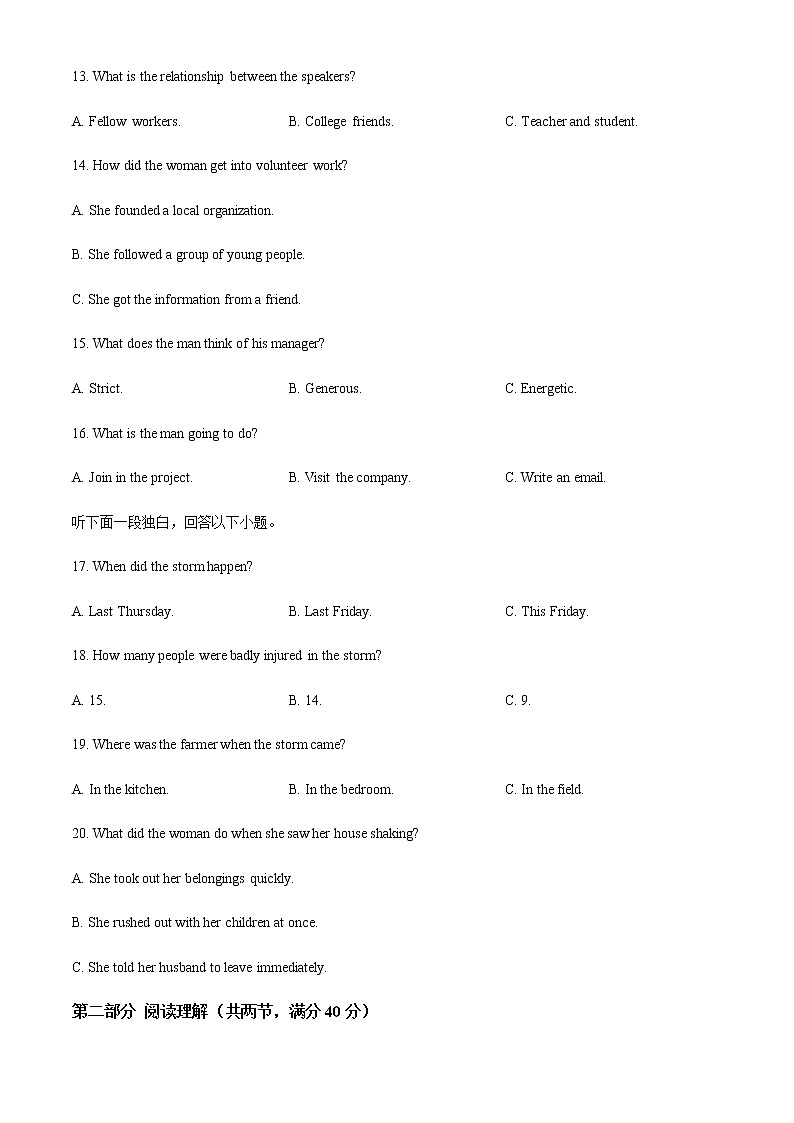 13. What is the relationship between the speakers?

A. Fellow workers.  B. College friends.  C. Teacher and student.

14. How did the woman get into volunteer work?

A. She founded a local organization.

B. She followed a group of young people.

C. She got the information from a friend.

15. What does the man think of his manager?

A. Strict.  B. Generous.  C. Energetic.

16. What is the man going to do?

A. Join in the project.  B. Visit the company.  C. Write an email.

听下面一段独白，回答以下小题。

17. When did the storm happen?

A. Last Thursday.  B. Last Friday.  C. This Friday.

18. How many people were badly injured in the storm?

A. 15.  B. 14.  C. 9.

19. Where was the farmer when the storm came?

A. In the kitchen.  B. In the bedroom.  C. In the field.

20. What did the woman do when she saw her house shaking?

A. She took out her belongings quickly.

B. She rushed out with her children at once.

C. She told her husband to leave immediately.

第二部分 阅读理解（共两节，满分 40 分）